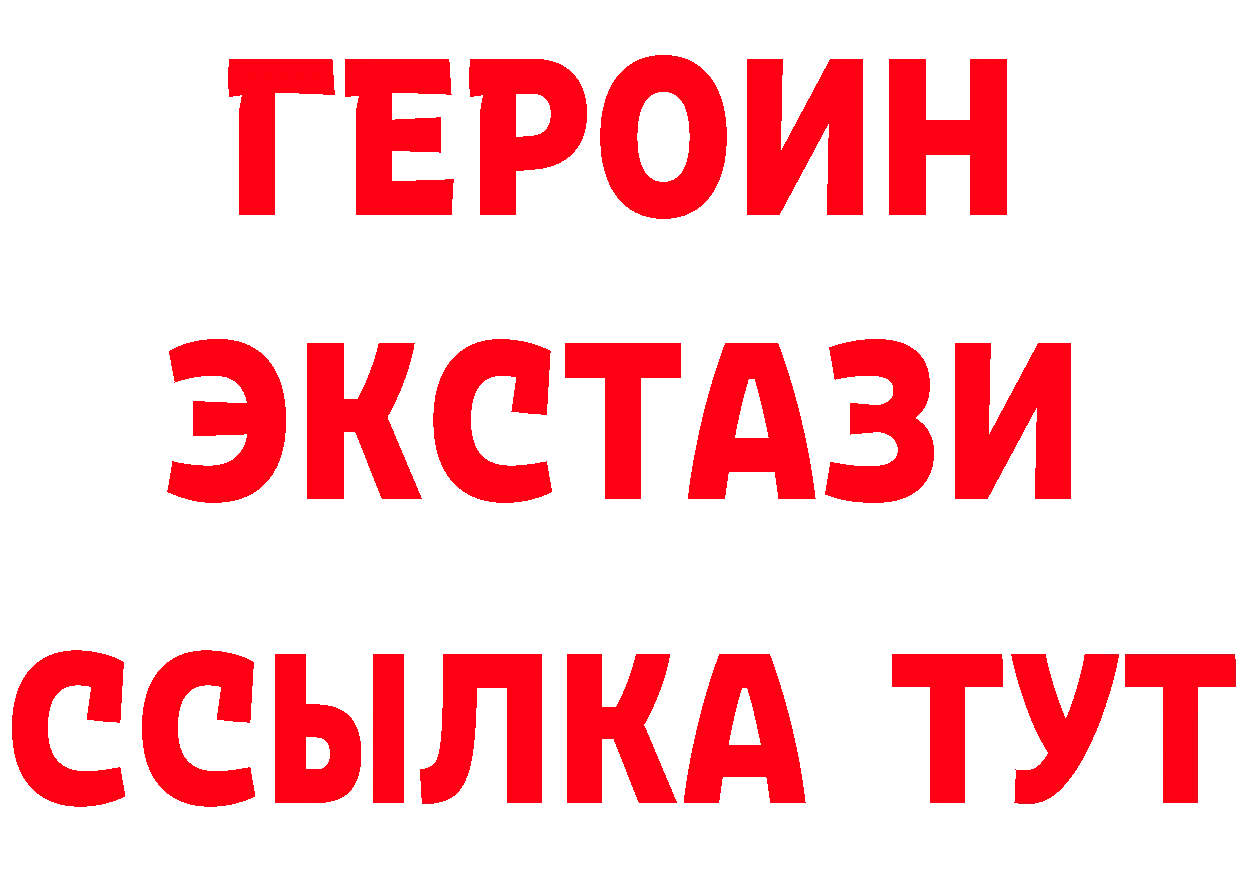 ГЕРОИН
ЭКСТАЗИ
ССЫЛКА ТУТ